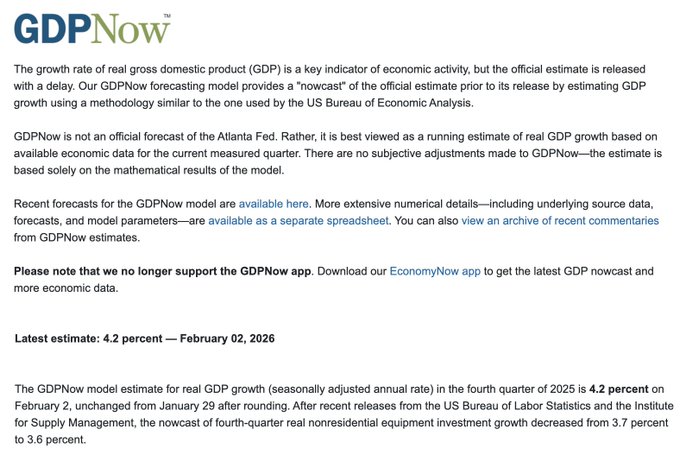 GDPNow™

The growth rate of real gross domestic product (GDP) is a key indicator of economic activity, but the official estimate is released with a delay. Our GDPNow forecasting model provides a "nowcast" of the official estimate prior to its release by estimating GDP growth using a methodology similar to the one used by the US Bureau of Economic Analysis.

GDPNow is not an official forecast of the Atlanta Fed. Rather, it is best viewed as a running estimate of real GDP growth based on available economic data for the current measured quarter. There are no subjective adjustments made to GDPNow—the estimate is based solely on the mathematical results of the model.

Recent forecasts for the GDPNow model are available here. More extensive numerical details—including underlying source data, forecasts, and model parameters—are available as a separate spreadsheet. You can also view an archive of recent commentaries from GDPNow estimates.

Please note that we no longer support the GDPNow app. Download our EconomyNow app to get the latest GDP nowcast and more economic data.

Latest estimate: 4.2 percent — February 02, 2026

The GDPNow model estimate for real GDP growth (seasonally adjusted annual rate) in the fourth quarter of 2025 is 4.2 percent on February 2, unchanged from January 29 after rounding. After recent releases from the US Bureau of Labor Statistics and the Institute for Supply Management, the nowcast of fourth-quarter real nonresidential equipment investment growth decreased from 3.7 percent to 3.6 percent.